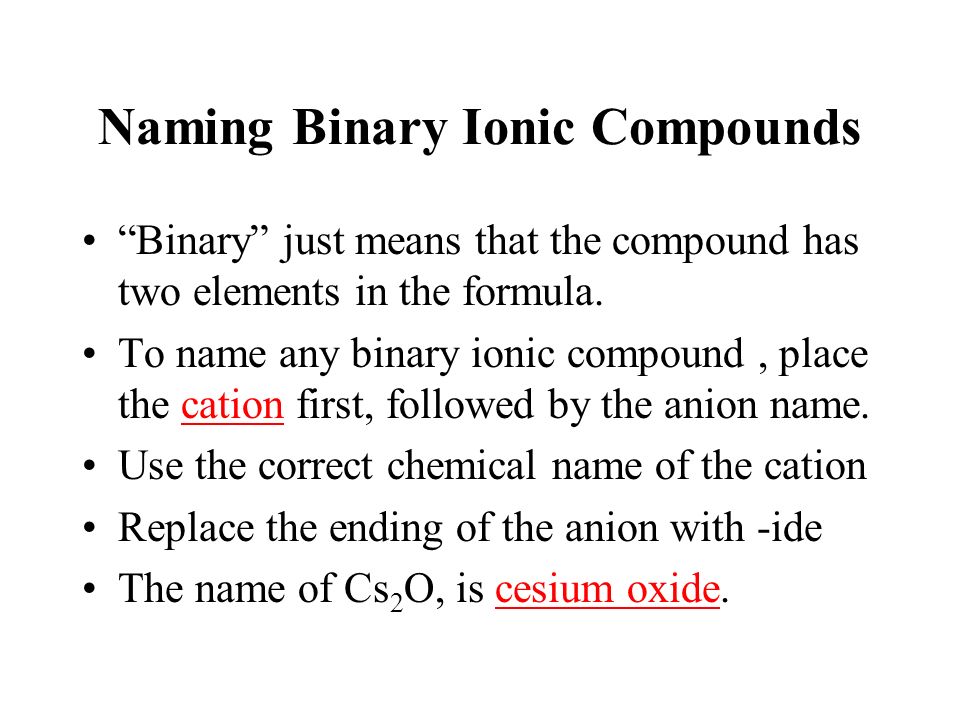 Naming Binary Ionic Compounds

• “Binary” just means that the compound has two elements in the formula.

• To name any binary ionic compound , place the cation first, followed by the anion name.

• Use the correct chemical name of the cation

• Replace the ending of the anion with -ide

• The name of $Cs_2O$, is cesium oxide.